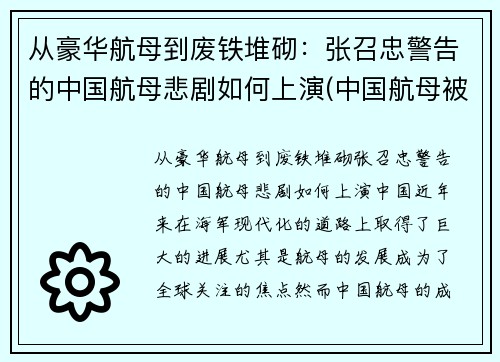 从豪华航母到废铁堆砌：张召忠警告的中国航母悲剧如何上演(中国航母被

从豪华航母到废铁堆砌张召忠警告的中国航母悲剧如何上演中国近年来在海军现代化的道路上取得了巨大的进展尤其是航母的发展成为了全球关注的焦点然而中国航母的成